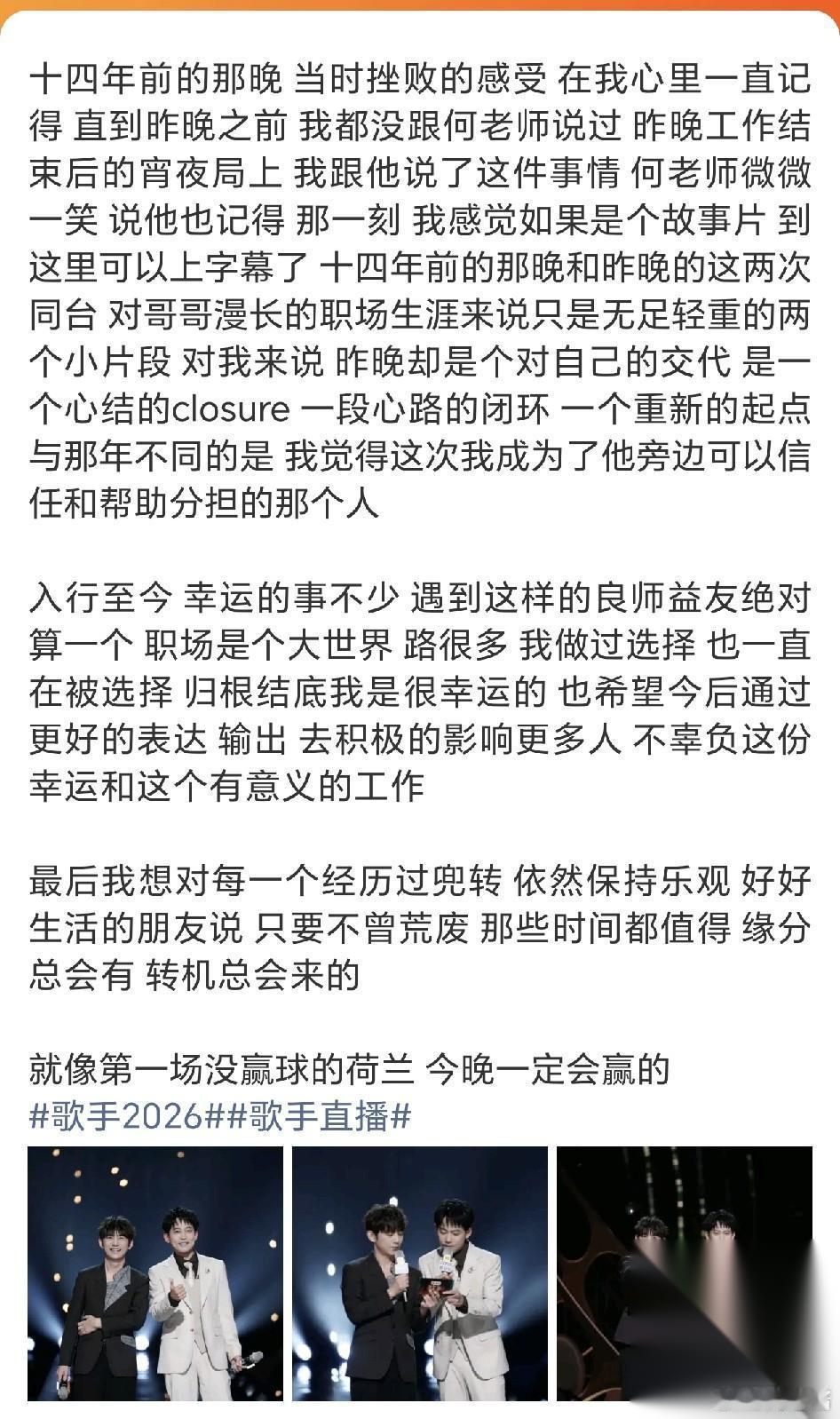 十四年前的那晚 当时挫败的感受 在我心里一直记得 直到昨晚之前 我都没跟何老师说过 昨晚工作结束后的宵夜局上 我跟他说了这件事情 何老师微微一笑 说他也记得 那一刻 我感觉如果是个故事片 到这里可以上字幕了 十四年前的那晚和昨晚的这两次同台 对哥哥漫长的职场生涯来说只是无足轻重的两个小片段 对我来说 昨晚却是个对自己的交代 是一个心结的closure 一段心路的闭环 一个重新的起点 与那年不同的是 我觉得这次我成为了他旁边可以信任和帮助分担的那个人

入行至今 幸运的事不少 遇到这样的良师益友绝对算一个 职场是个大世界 路很多 我做过选择 也一直在被选择 归根结底我是很幸运的 也希望今后通过更好的表达 输出 去积极的影响更多人 不辜负这份幸运和这个有意义的工作

最后我想对每一个经历过兜转 依然保持乐观 好好生活的朋友说 只要不曾荒废 那些时间都值得 缘分总会有 转机总会来的

就像第一场没赢球的荷兰 今晚一定会赢的
#歌手2026##歌手直播#